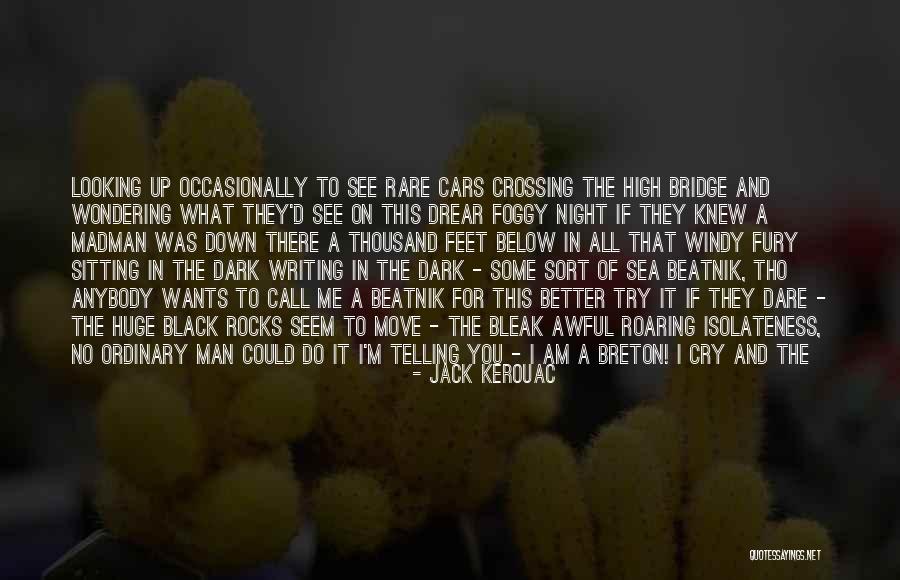 LOOKING UP OCCASIONALLY TO SEE RARE CARS CROSSING THE HIGH BRIDGE AND WONDERING WHAT THEY'D SEE ON THIS DREAR FOGGY NIGHT IF THEY KNEW A MADMAN WAS DOWN THERE A THOUSAND FEET BELOW IN ALL THAT WINDY FURY SITTING IN THE DARK WRITING IN THE DARK - SOME SORT OF SEA BEATNIK, THO ANYBODY WANTS TO CALL ME A BEATNIK FOR THIS BETTER TRY IT IF THEY DARE - THE HUGE BLACK ROCKS SEEM TO MOVE - THE BLEAK AWFUL ROARING ISOLATENESS, NO ORDINARY MAN COULD DO IT I'M TELLING YOU - I AM A BRETON! I CRY AND THE

- JACK KEROUAC

QUOTESSAYINGS.NET